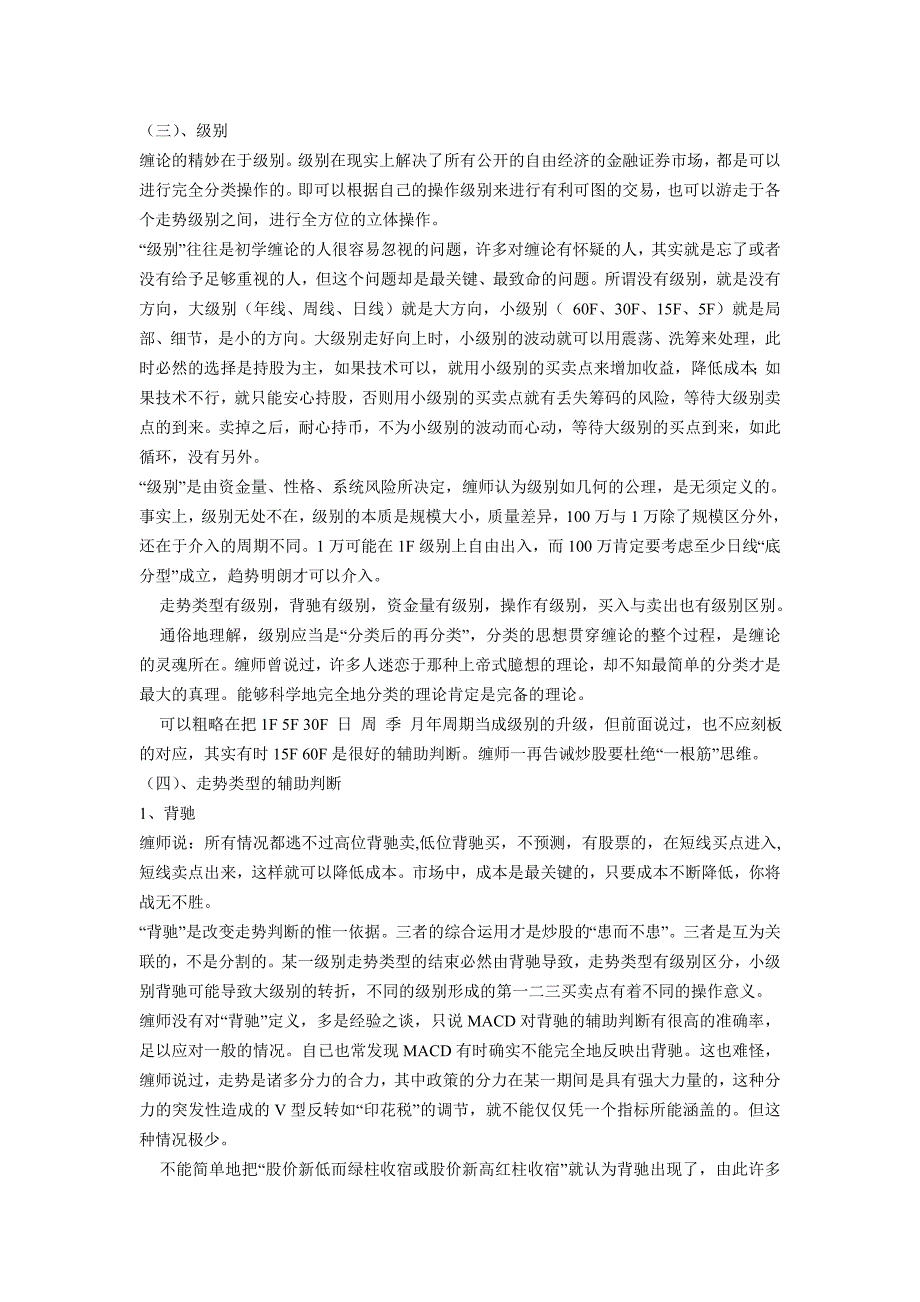 （三）、级别
缠论的精妙在于级别。级别在现实上解决了所有公开的自由经济的金融证券市场，都是可以进行完全分类操作的。即可以根据自己的操作级别来进行有利可图的交易，也可以游走于各个走势级别之间，进行全方位的立体操作。
“级别”往往是初学缠论的人很容易忽视的问题，许多对缠论有怀疑的人，其实就是忘了或者没有给予足够重视的人，但这个问题却是最关键、最致命的问题。所谓没有级别，就是没有方向，大级别（年线、周线、日线）就是大方向，小级别（ 60F、30F、15F、5F）就是局部、细节，是小的方向。大级别走好向上时，小级别的波动就可以用震荡、洗筹来处理，此时必然的选择是持股为主，如果技术可以，就用小级别的买卖点来增加收益，降低成本 如果技术不行，就只能安心持股，否则用小级别的买卖点就有丢失筹码的风险，等待大级别卖点的到来。卖掉之后，耐心持币，不为小级别的波动而心动，等待大级别的买点到来，如此循环，没有另外。
“级别”是由资金量、性格、系统风险所决定，缠师认为级别如几何的公理，是无须定义的。事实上，级别无处不在，级别的本质是规模大小，质量差异，100 万与 1 万除了规模区分外，还在于介入的周期不同。1 万可能在 1F 级别上自由出入，而 100 万肯定要考虑至少日线“底分型”成立，趋势明朗才可以介入。
走势类型有级别，背驰有级别，资金量有级别，操作有级别，买入与卖出也有级别区别。
通俗地理解，级别应当是“分类后的再分类”，分类的思想贯穿缠论的整个过程，是缠论的灵魂所在。缠师曾说过，许多人迷恋于那种上帝式臆想的理论，却不知最简单的分类才是最大的真理。能够科学地完全地分类的理论肯定是完备的理论。
可以粗略在把 1F 5F 30F 日 周 季 月年周期当成级别的升级，但前面说过，也不应刻板的对应，其实有时 15F 60F 是很好的辅助判断。缠师一再告诫炒股要杜绝“一根筋”思维。
（四）、走势类型的辅助判断
1、背驰
缠师说：所有情况都逃不过高位背驰卖,低位背驰买，不预测，有股票的，在短线买点进入,短线卖点出来，这样就可以降低成本。市场中，成本是最关键的，只要成本不断降低，你将战无不胜。
“背驰”是改变走势判断的惟一依据。三者的综合运用才是炒股的“患而不患”。三者是互为关联的，不是分割的。某一级别走势类型的结束必然由背驰导致，走势类型有级别区分，小级别背驰可能导致大级别的转折，不同的级别形成的第一二三买卖点有着不同的操作意义。
缠师没有对“背驰”定义，多是经验之谈，只说 MACD 对背驰的辅助判断有很高的准确率，足以应对一般的情况。自已也常发现 MACD 有时确实不能完全地反映出背驰。这也难怪，缠师说过，走势是诸多分力的合力，其中政策的分力在某一期间是具有强大力量的，这种分力的突发性造成的 V 型反转如“印花税”的调节，就不能仅仅凭一个指标所能涵盖的。但这种情况极少。
不能简单地把“股价新低而绿柱收宿或股价新高红柱收宿”就认为背驰出现了，由此许多